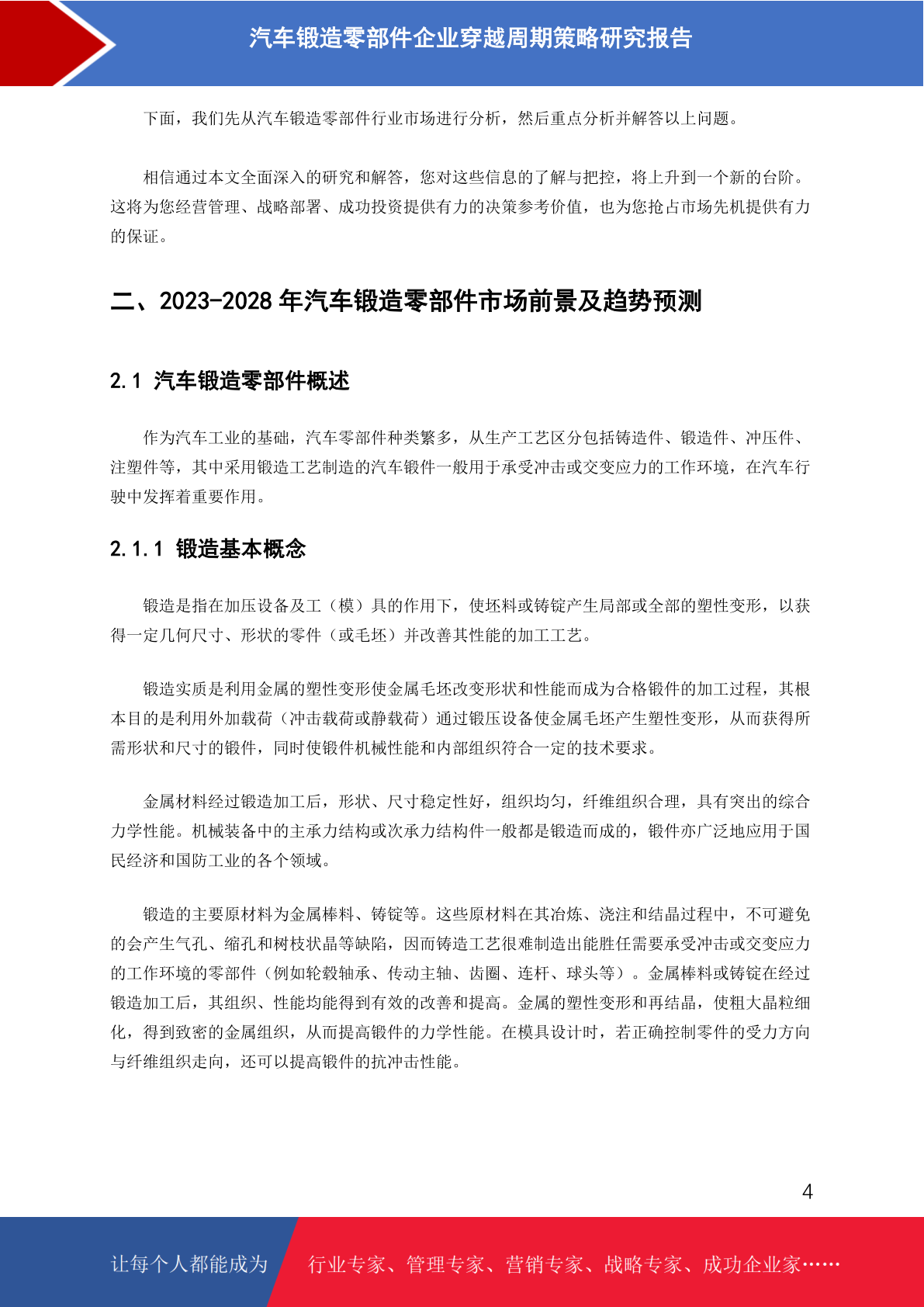 汽车锻造零部件企业穿越周期策略研究报告

下面，我们先从汽车锻造零部件行业市场进行分析，然后重点分析并解答以上问题。

相信通过本文全面深入的研究和解答，您对这些信息的了解与把控，将上升到一个新的台阶。这将为您经营管理、战略部署、成功投资提供有力的决策参考价值，也为您抢占市场先机提供有力的保证。

二、2023-2028年汽车锻造零部件市场前景及趋势预测

2.1 汽车锻造零部件概述

作为汽车工业的基础，汽车零部件种类繁多，从生产工艺区分包括铸造件、锻造件、冲压件、注塑件等，其中采用锻造工艺制造的汽车锻件一般用于承受冲击或交变应力的工作环境，在汽车行驶中发挥着重要作用。

2.1.1 锻造基本概念

锻造是指在加压设备及工（模）具的作用下，使坯料或铸锭产生局部或全部的塑性变形，以获得一定几何尺寸、形状的零件（或毛坯）并改善其性能的加工工艺。

锻造实质是利用金属的塑性变形使金属毛坯改变形状和性能而成为合格锻件的加工过程，其根本目的是利用外加载荷（冲击载荷或静载荷）通过锻压设备使金属毛坯产生塑性变形，从而获得所需形状和尺寸的锻件，同时使锻件机械性能和内部组织符合一定的技术要求。

金属材料经过锻造加工后，形状、尺寸稳定性好，组织均匀，纤维组织合理，具有突出的综合力学性能。机械装备中的主承力结构或次承力结构件一般都是锻造而成的，锻件亦广泛地应用于国民经济和国防工业的各个领域。

锻造的主要原材料为金属棒料、铸锭等。这些原材料在其冶炼、浇注和结晶过程中，不可避免的会产生气孔、缩孔和树枝状晶等缺陷，因而铸造工艺很难制造出能胜任需要承受冲击或交变应力的工作环境的零部件（例如轮毂轴承、传动主轴、齿圈、连杆、球头等）。金属棒料或铸锭在经过锻造加工后，其组织、性能均能得到有效的改善和提高。金属的塑性变形和再结晶，使粗大晶粒细化，得到致密的金属组织，从而提高锻件的力学性能。在模具设计时，若正确控制零件的受力方向与纤维组织走向，还可以提高锻件的抗冲击性能。

4

让每个人都能成为 行业专家、管理专家、营销专家、战略专家、成功企业家……